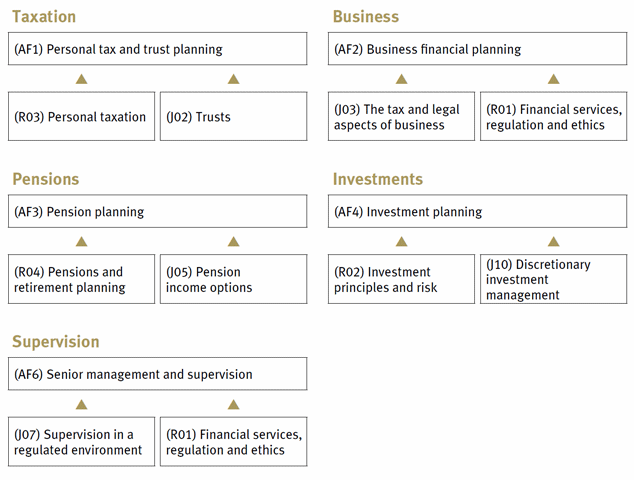 Taxation

(AF1) Personal tax and trust planning

(R03) Personal taxation

(J02) Trusts

Business

(AF2) Business financial planning

(J03) The tax and legal aspects of business

(R01) Financial services, regulation and ethics

Pensions

(AF3) Pension planning

(R04) Pensions and retirement planning

(J05) Pension income options

Investments

(AF4) Investment planning

(R02) Investment principles and risk

(J10) Discretionary investment management

Supervision

(AF6) Senior management and supervision

(J07) Supervision in a regulated environment

(R01) Financial services, regulation and ethics